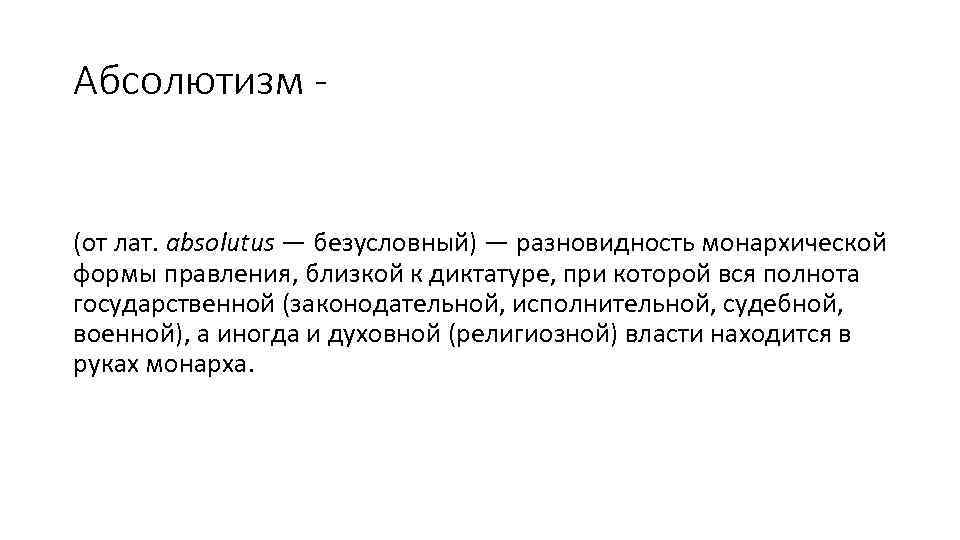 Абсолютизм -

(от лат. absolutus — безусловный) — разновидность монархической формы правления, близкой к диктатуре, при которой вся полнота государственной (законодательной, исполнительной, судебной, военной), а иногда и духовной (религиозной) власти находится в руках монарха.